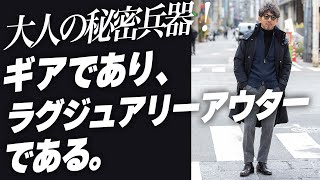 大人の秘密兵器！

ギアであり、ラグジュアリーアウターである。